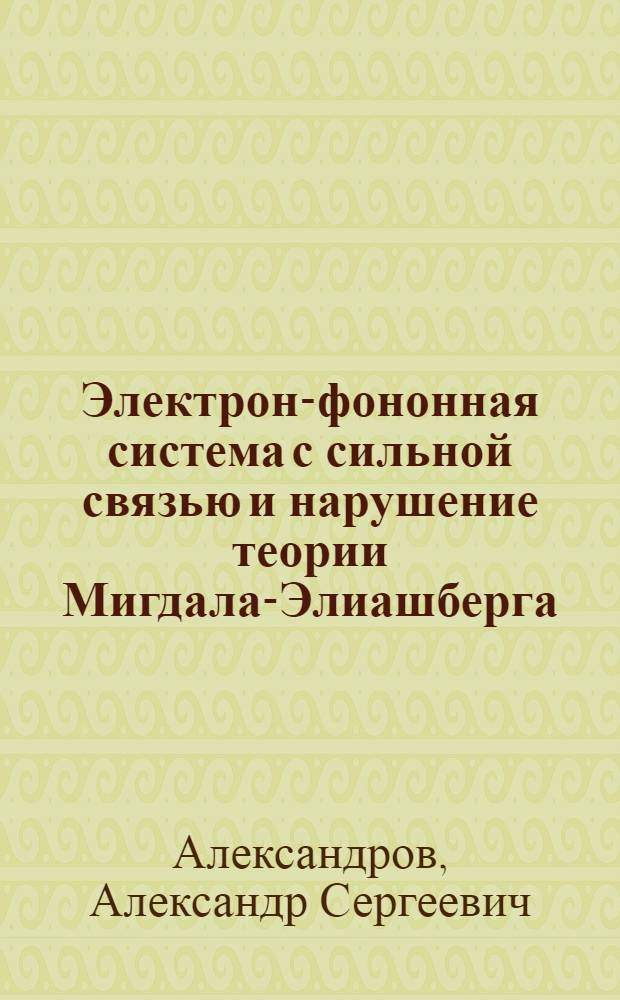 Электрон-фононная система с сильной связью и нарушение теории Мигдала-Элиашберга

Александров, Александр Сергеевич